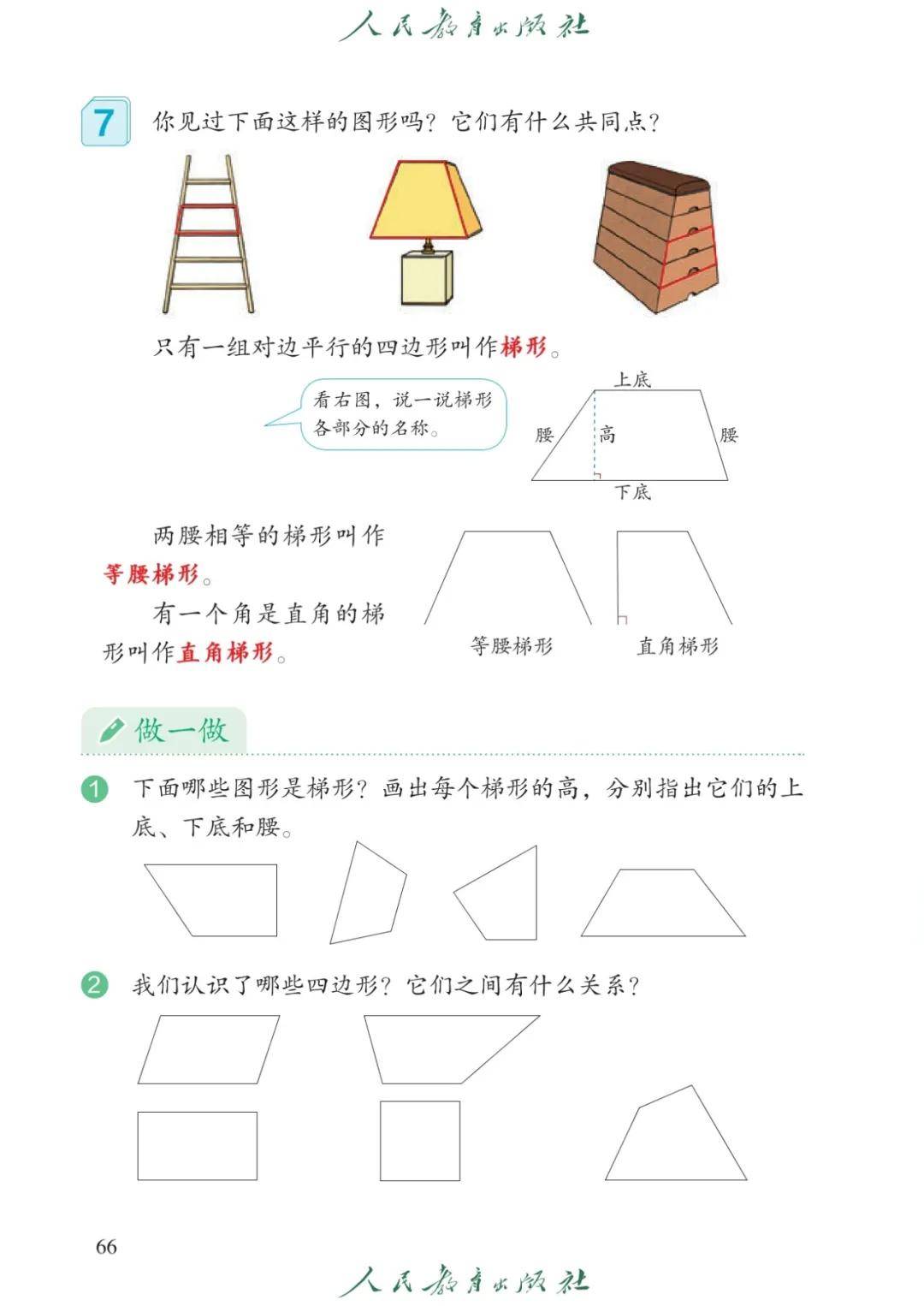 人民教育出版社

7 你见过下面这样的图形吗？它们有什么共同点？

只有一组对边平行的四边形叫作梯形。

看右图，说一说梯形各部分的名称。

上底
腰
高
腰
下底

两腰相等的梯形叫作等腰梯形。

有一个角是直角的梯形叫作直角梯形。

等腰梯形
直角梯形

做一做

1 下面哪些图形是梯形？画出每个梯形的高，分别指出它们的上底、下底和腰。

2 我们认识了哪些四边形？它们之间有什么关系？

66

人民教育出版社